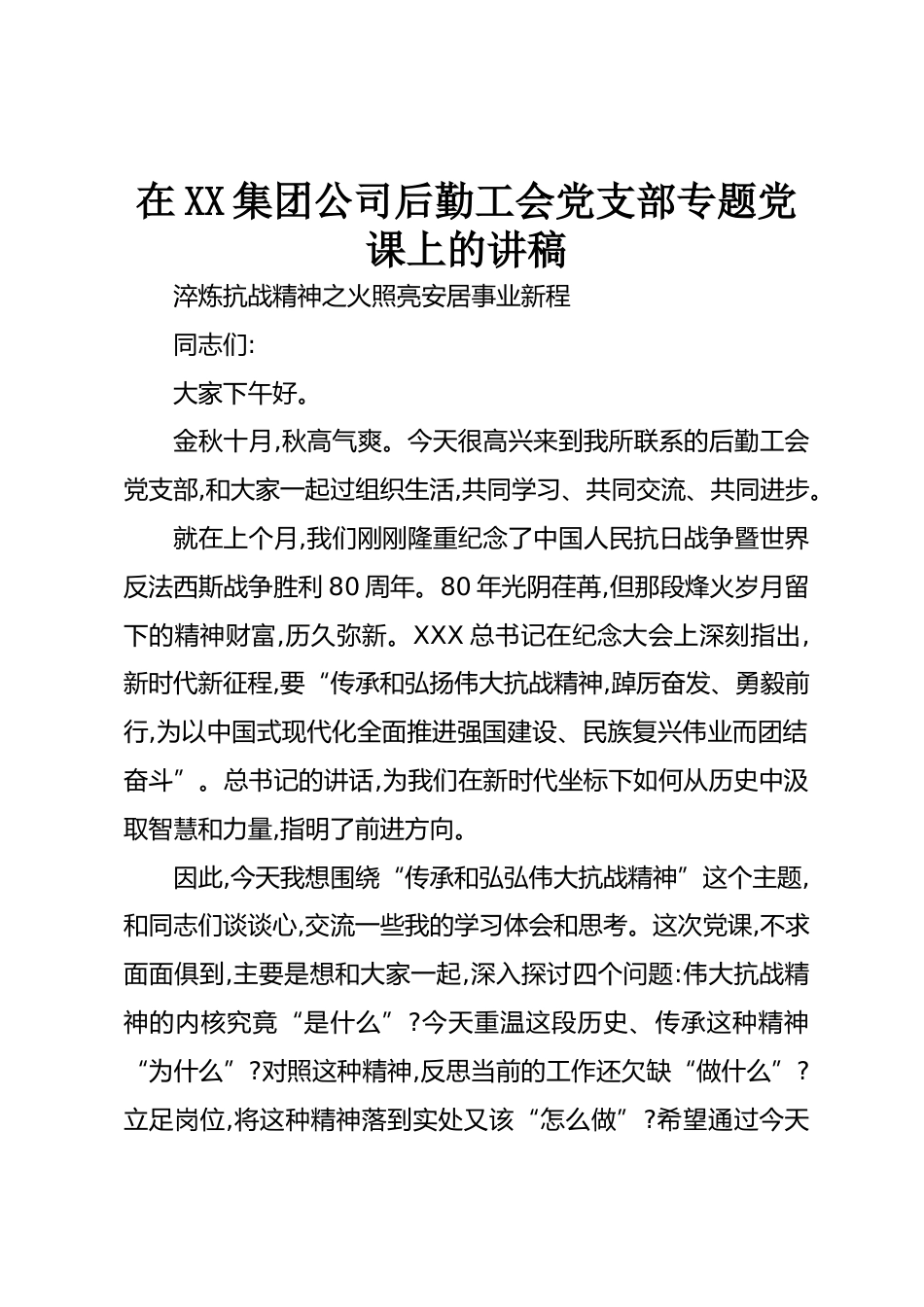 在XX集团公司后勤工会党支部专题党课上的讲稿

淬炼抗战精神之火照亮安居事业新程

同志们:

大家下午好。

金秋十月,秋高气爽。今天很高兴来到我所联系的后勤工会党支部,和大家一起过组织生活,共同学习、共同交流、共同进步。

就在上个月,我们刚刚隆重纪念了中国人民抗日战争暨世界反法西斯战争胜利80周年。80年光阴荏苒,但那段烽火岁月留下的精神财富,历久弥新。XXX总书记在纪念大会上深刻指出,新时代新征程,要“传承和弘扬伟大抗战精神,踔厉奋发、勇毅前行,为以中国式现代化全面推进强国建设、民族复兴伟业而团结奋斗”。总书记的讲话,为我们在新时代坐标下如何从历史中汲取智慧和力量,指明了前进方向。

因此,今天我想围绕“传承和弘弘伟大抗战精神”这个主题,和同志们谈谈心,交流一些我的学习体会和思考。这次党课,不求面面俱到,主要是想和大家一起,深入探讨四个问题:伟大抗战精神的内核究竟“是什么”?今天重温这段历史、传承这种精神“为什么”?对照这种精神,反思当前的工作还欠缺“做什么”?立足岗位,将这种精神落到实处又该“怎么做”?希望通过今天